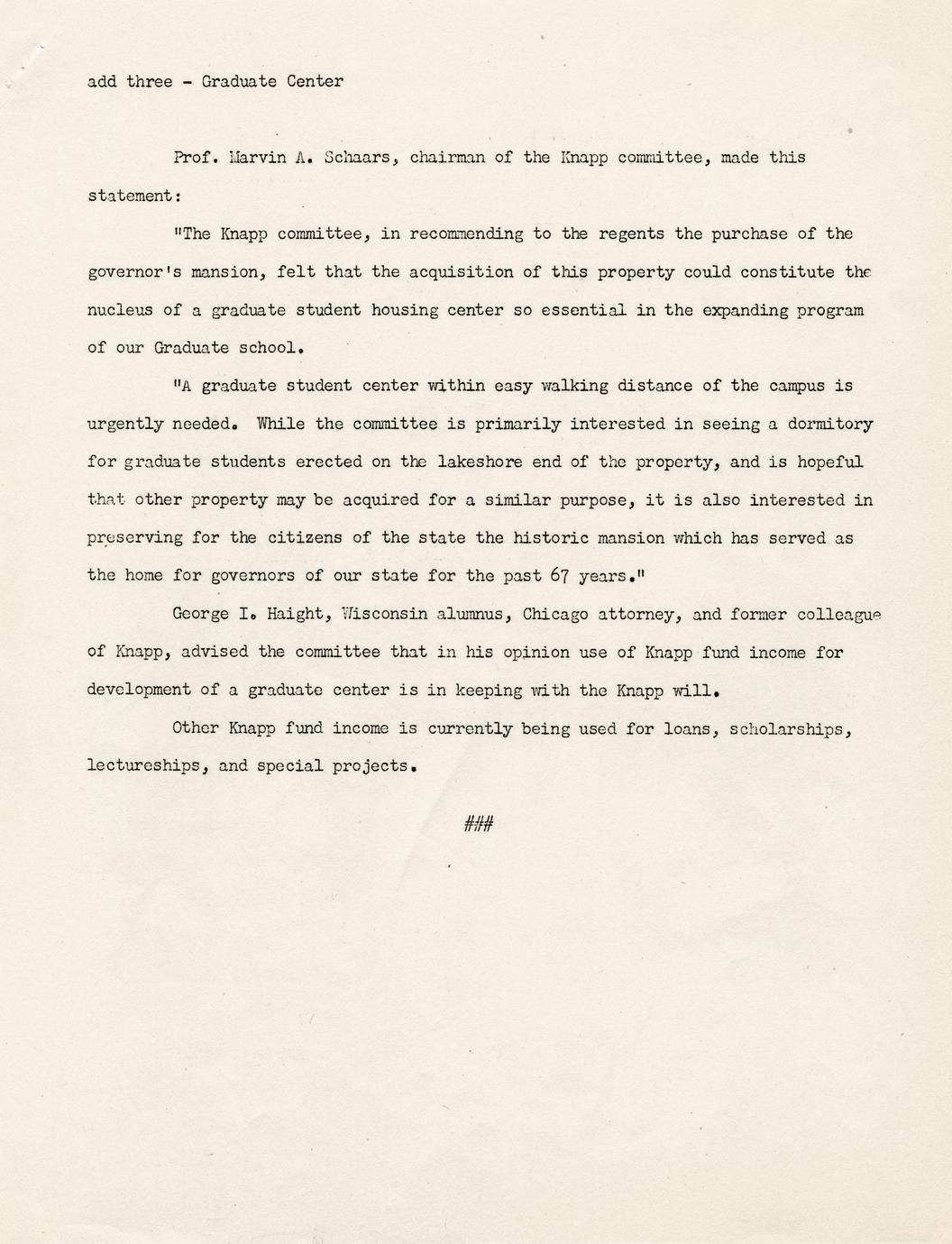 add three - Graduate Center

Prof. Marvin A. Schaars, chairman of the Knapp committee, made this statement:

"The Knapp committee, in recommending to the regents the purchase of the governor's mansion, felt that the acquisition of this property could constitute the nucleus of a graduate student housing center so essential in the expanding program of our Graduate school.

"A graduate student center within easy walking distance of the campus is urgently needed. While the committee is primarily interested in seeing a dormitory for graduate students erected on the lakeshore end of the property, and is hopeful that other property may be acquired for a similar purpose, it is also interested in preserving for the citizens of the state the historic mansion which has served as the home for governors of our state for the past 67 years."

George I. Haight, Wisconsin alumnus, Chicago attorney, and former colleague of Knapp, advised the committee that in his opinion use of Knapp fund income for development of a graduate center is in keeping with the Knapp will.

Other Knapp fund income is currently being used for loans, scholarships, lectureships, and special projects.

###